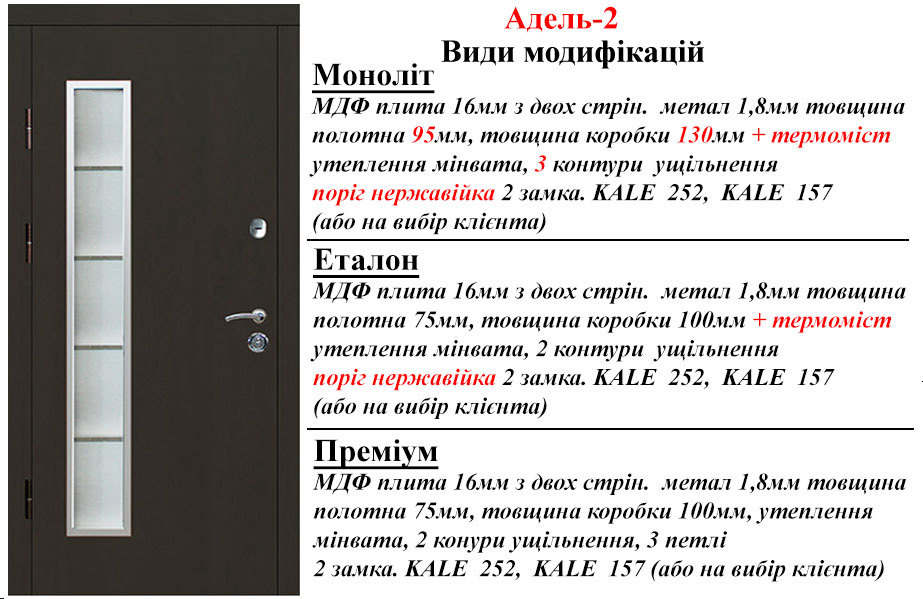 Адель-2
Види модифікацій

Моноліт
МДФ плита 16мм з двох стрін. метал 1,8мм товщина полотна 95мм, товщина коробки 130мм + термоміст утеплення мінвата, 3 контури ущільнення поріг нержавійка 2 замка. KALE 252, KALE 157 (або на вибір клієнта)

Еталон
МДФ плита 16мм з двох стрін. метал 1,8мм товщина полотна 75мм, товщина коробки 100мм + термоміст утеплення мінвата, 2 контури ущільнення поріг нержавійка 2 замка. KALE 252, KALE 157 (або на вибір клієнта)

Преміум
МДФ плита 16мм з двох стрін. метал 1,8мм товщина полотна 75мм, товщина коробки 100мм, утеплення мінвата, 2 конури ущільнення, 3 петлі 2 замка. KALE 252, KALE 157 (або на вибір клієнта)